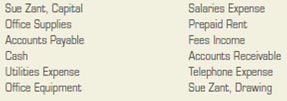 Sue Zant, Capital
Office Supplies
Accounts Payable
Cash
Utilities Expense
Office Equipment

Salaries Expense
Prepaid Rent
Fees Income
Accounts Receivable
Telephone Expense
Sue Zant, Drawing